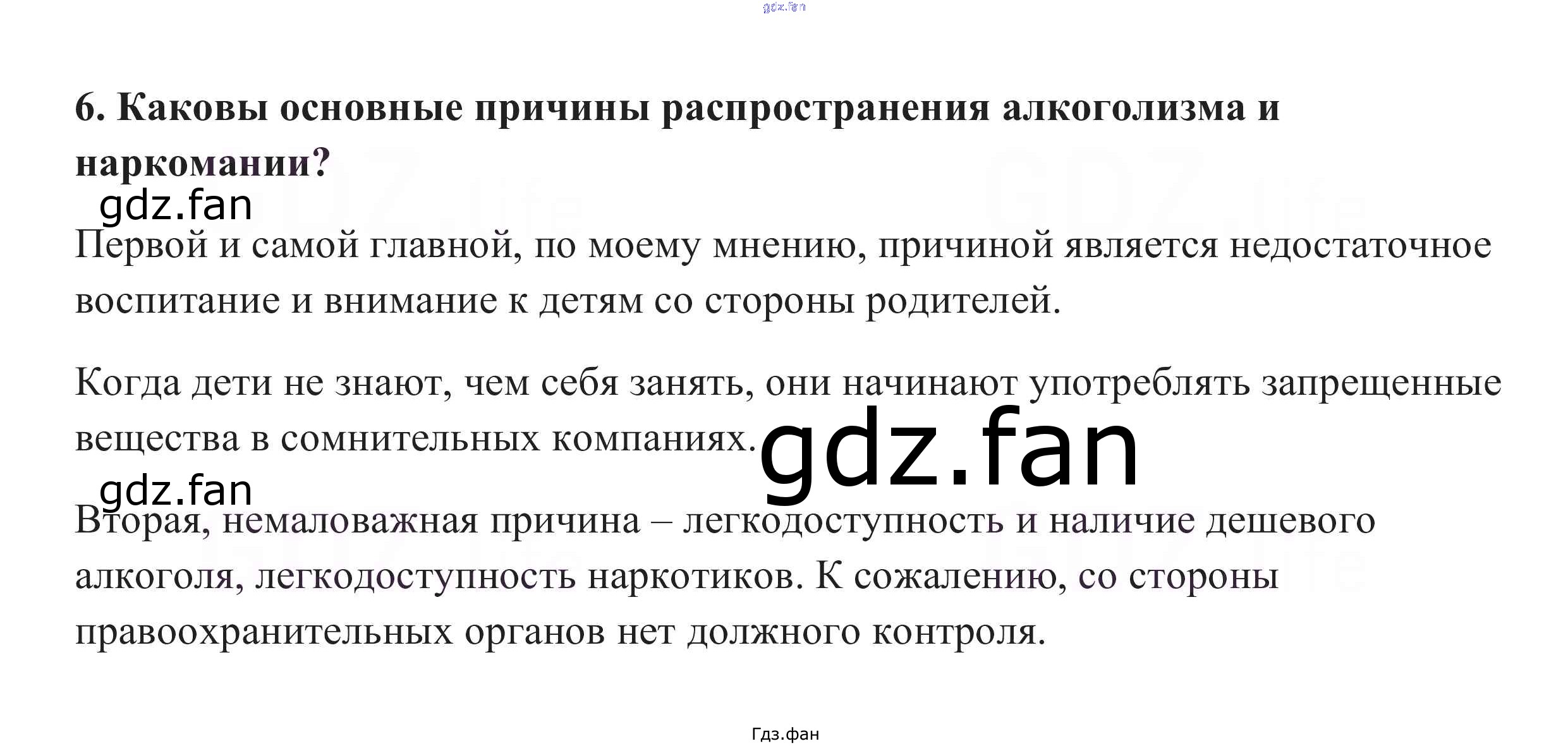 6. Каковы основные причины распространения алкоголизма и наркомании?

Первой и самой главной, по моему мнению, причиной является недостаточное воспитание и внимание к детям со стороны родителей.

Когда дети не знают, чем себя занять, они начинают употреблять запрещенные вещества в сомнительных компаниях.

Вторая, немаловажная причина – легкодоступность и наличие дешевого алкоголя, легкодоступность наркотиков. К сожалению, со стороны правоохранительных органов нет должного контроля.

Гдз.фан

gdz.fan

GDZ.life